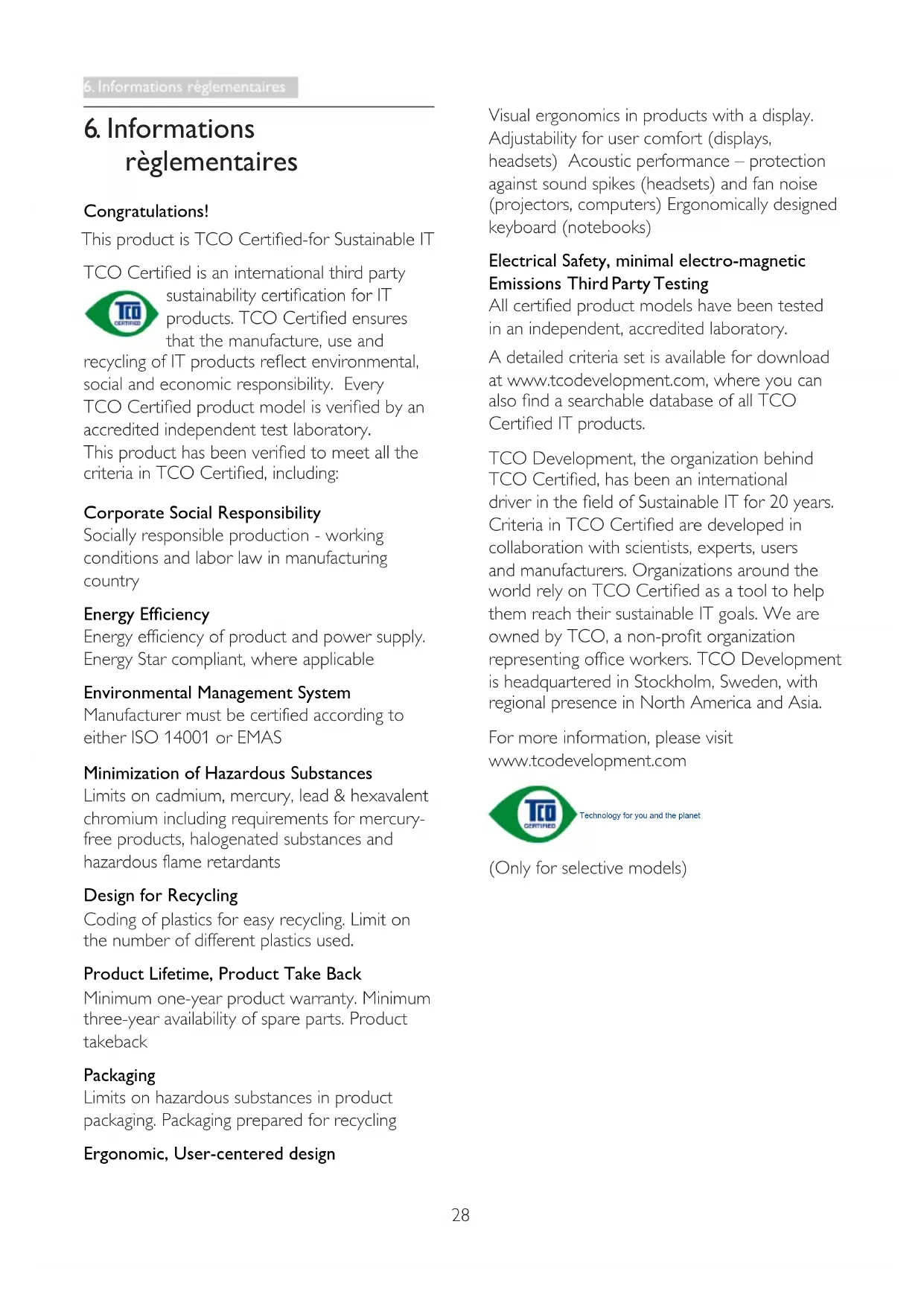 6. Informations règlementaires

6. Informations règlementaires

Congratulations!

This product is TCO Certified-for Sustainable IT

TCO Certified is an international third party sustainability certification for IT products. TCO Certified ensures that the manufacture, use and recycling of IT products reflect environmental, social and economic responsibility. Every TCO Certified product model is verified by an accredited independent test laboratory. This product has been verified to meet all the criteria in TCO Certified, including:

TCO CERTIFIED

Corporate Social Responsibility
Socially responsible production - working conditions and labor law in manufacturing country

Energy Efficiency
Energy efficiency of product and power supply. Energy Star compliant, where applicable

Environmental Management System
Manufacturer must be certified according to either ISO 14001 or EMAS

Minimization of Hazardous Substances
Limits on cadmium, mercury, lead & hexavalent chromium including requirements for mercury-free products, halogenated substances and hazardous flame retardants

Design for Recycling
Coding of plastics for easy recycling. Limit on the number of different plastics used.

Product Lifetime, Product Take Back
Minimum one-year product warranty. Minimum three-year availability of spare parts. Product takeback

Packaging
Limits on hazardous substances in product packaging. Packaging prepared for recycling

Ergonomic, User-centered design
Visual ergonomics in products with a display. Adjustability for user comfort (displays, headsets) Acoustic performance – protection against sound spikes (headsets) and fan noise (projectors, computers) Ergonomically designed keyboard (notebooks)

Electrical Safety, minimal electro-magnetic Emissions Third Party Testing
All certified product models have been tested in an independent, accredited laboratory.

A detailed criteria set is available for download at www.tcodevelopment.com, where you can also find a searchable database of all TCO Certified IT products.

TCO Development, the organization behind TCO Certified, has been an international driver in the field of Sustainable IT for 20 years. Criteria in TCO Certified are developed in collaboration with scientists, experts, users and manufacturers. Organizations around the world rely on TCO Certified as a tool to help them reach their sustainable IT goals. We are owned by TCO, a non-profit organization representing office workers. TCO Development is headquartered in Stockholm, Sweden, with regional presence in North America and Asia.

For more information, please visit www.tcodevelopment.com

TCO CERTIFIED Technology for you and the planet

(Only for selective models)

28